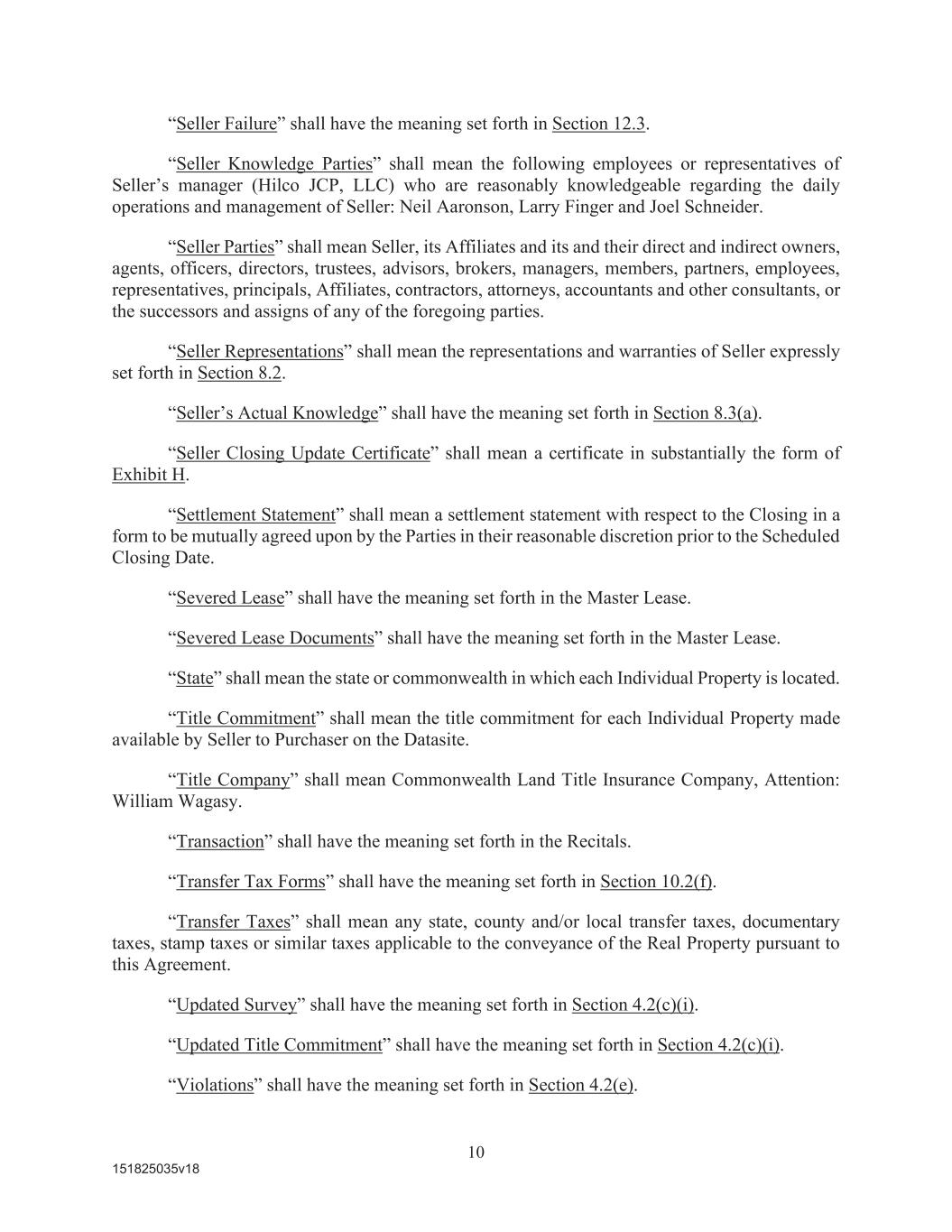 “Seller Failure” shall have the meaning set forth in Section 12.3.

“Seller Knowledge Parties” shall mean the following employees or representatives of Seller’s manager (Hilco JCP, LLC) who are reasonably knowledgeable regarding the daily operations and management of Seller: Neil Aaronson, Larry Finger and Joel Schneider.

“Seller Parties” shall mean Seller, its Affiliates and its and their direct and indirect owners, agents, officers, directors, trustees, advisors, brokers, managers, members, partners, employees, representatives, principals, Affiliates, contractors, attorneys, accountants and other consultants, or the successors and assigns of any of the foregoing parties.

“Seller Representations” shall mean the representations and warranties of Seller expressly set forth in Section 8.2.

“Seller’s Actual Knowledge” shall have the meaning set forth in Section 8.3(a).

“Seller Closing Update Certificate” shall mean a certificate in substantially the form of Exhibit H.

“Settlement Statement” shall mean a settlement statement with respect to the Closing in a form to be mutually agreed upon by the Parties in their reasonable discretion prior to the Scheduled Closing Date.

“Severed Lease” shall have the meaning set forth in the Master Lease.

“Severed Lease Documents” shall have the meaning set forth in the Master Lease.

“State” shall mean the state or commonwealth in which each Individual Property is located.

“Title Commitment” shall mean the title commitment for each Individual Property made available by Seller to Purchaser on the Datasite.

“Title Company” shall mean Commonwealth Land Title Insurance Company, Attention: William Wagasy.

“Transaction” shall have the meaning set forth in the Recitals.

“Transfer Tax Forms” shall have the meaning set forth in Section 10.2(f).

“Transfer Taxes” shall mean any state, county and/or local transfer taxes, documentary taxes, stamp taxes or similar taxes applicable to the conveyance of the Real Property pursuant to this Agreement.

“Updated Survey” shall have the meaning set forth in Section 4.2(c)(i).

“Updated Title Commitment” shall have the meaning set forth in Section 4.2(c)(i).

“Violations” shall have the meaning set forth in Section 4.2(e).

10

151825035v18